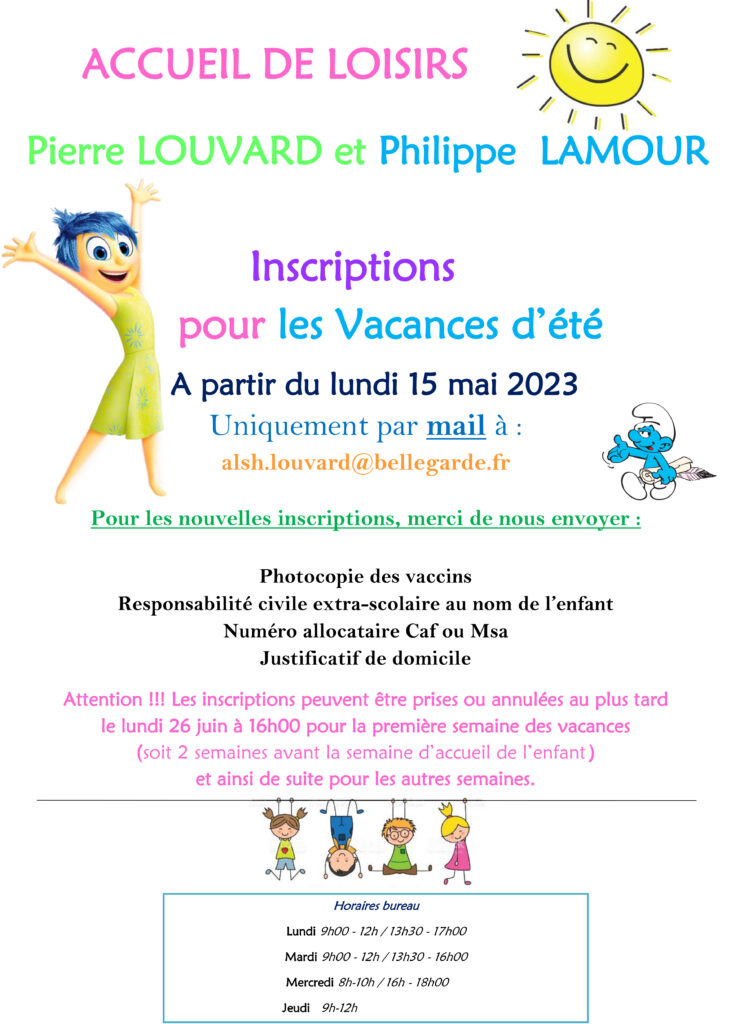 ACCUEIL DE LOISIRS

Pierre LOUVARD et Philippe LAMOUR

Inscriptions
pour les Vacances d'été

A partir du lundi 15 mai 2023

Uniquement par mail à :

alsh.louvard@bellegarde.fr

Pour les nouvelles inscriptions, merci de nous envoyer :

Photocopie des vaccins
Responsabilité civile extra-scolaire au nom de l'enfant
Numéro allocataire Caf ou Msa
Justificatif de domicile

Attention !!! Les inscriptions peuvent être prises ou annulées au plus tard le lundi 26 juin à 16h00 pour la première semaine des vacances (soit 2 semaines avant la semaine d'accueil de l'enfant) et ainsi de suite pour les autres semaines.

Horaires bureau
Lundi 9h00 - 12h / 13h30 - 17h00
Mardi 9h00 - 12h / 13h30 - 16h00
Mercredi 8h-10h / 16h - 18h00
Jeudi 9h-12h